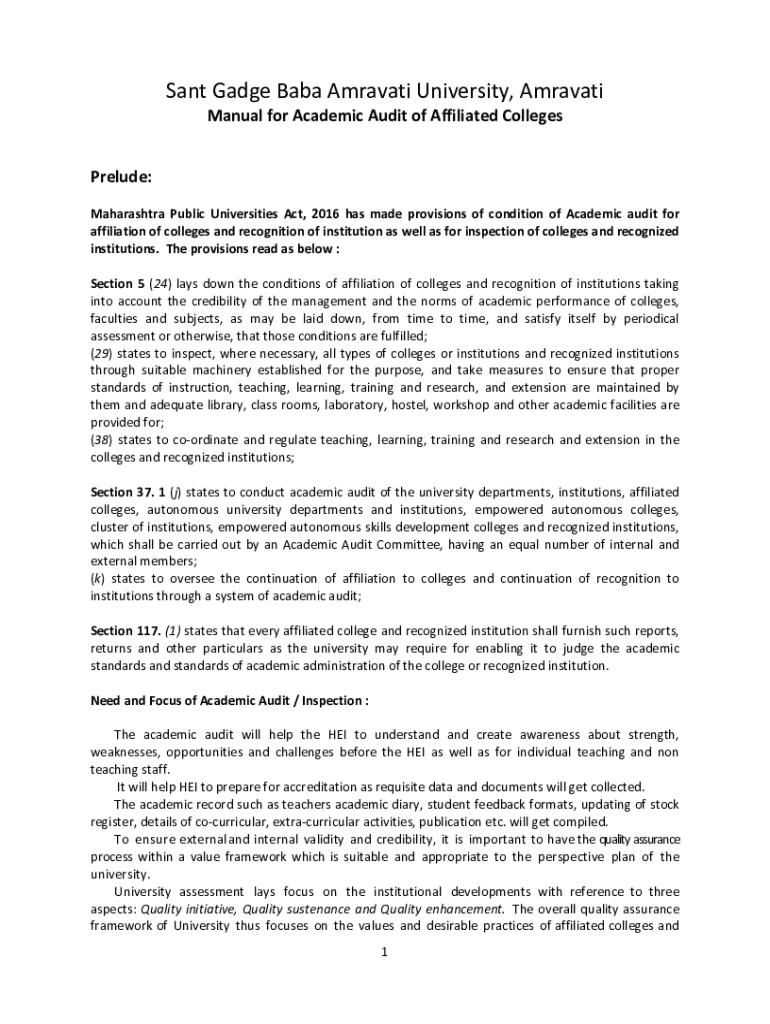 Sant Gadge Baba Amravati University, Amravati

Manual for Academic Audit of Affiliated Colleges

Prelude:

Maharashtra Public Universities Act, 2016 has made provisions of condition of Academic audit for affiliation of colleges and recognition of institution as well as for inspection of colleges and recognized institutions. The provisions read as below :

Section 5 (24) lays down the conditions of affiliation of colleges and recognition of institutions taking into account the credibility of the management and the norms of academic performance of colleges, faculties and subjects, as may be laid down, from time to time, and satisfy itself by periodical assessment or otherwise, that those conditions are fulfilled;
(29) states to inspect, where necessary, all types of colleges or institutions and recognized institutions through suitable machinery established for the purpose, and take measures to ensure that proper standards of instruction, teaching, learning, training and research, and extension are maintained by them and adequate library, class rooms, laboratory, hostel, workshop and other academic facilities are provided for;
(38) states to co-ordinate and regulate teaching, learning, training and research and extension in the colleges and recognized institutions;

Section 37. 1 (j) states to conduct academic audit of the university departments, institutions, affiliated colleges, autonomous university departments and institutions, empowered autonomous colleges, cluster of institutions, empowered autonomous skills development colleges and recognized institutions, which shall be carried out by an Academic Audit Committee, having an equal number of internal and external members;
(k) states to oversee the continuation of affiliation to colleges and continuation of recognition to institutions through a system of academic audit;

Section 117. (1) states that every affiliated college and recognized institution shall furnish such reports, returns and other particulars as the university may require for enabling it to judge the academic standards and standards of academic administration of the college or recognized institution.

Need and Focus of Academic Audit / Inspection :

The academic audit will help the HEI to understand and create awareness about strength, weaknesses, opportunities and challenges before the HEI as well as for individual teaching and non teaching staff.
It will help HEI to prepare for accreditation as requisite data and documents will get collected.
The academic record such as teachers academic diary, student feedback formats, updating of stock register, details of co-curricular, extra-curricular activities, publication etc. will get compiled.
To ensure external and internal validity and credibility, it is important to have the quality assurance process within a value framework which is suitable and appropriate to the perspective plan of the university.
University assessment lays focus on the institutional developments with reference to three aspects: Quality initiative, Quality sustenance and Quality enhancement. The overall quality assurance framework of University thus focuses on the values and desirable practices of affiliated colleges and

1